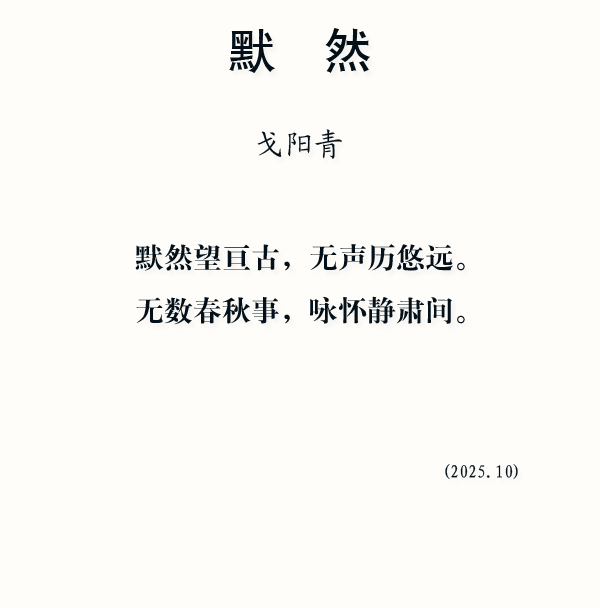 默 然

戈阳青

默然望亘古，无声历悠远。
无数春秋事，咏怀静肃间。

(2025.10)